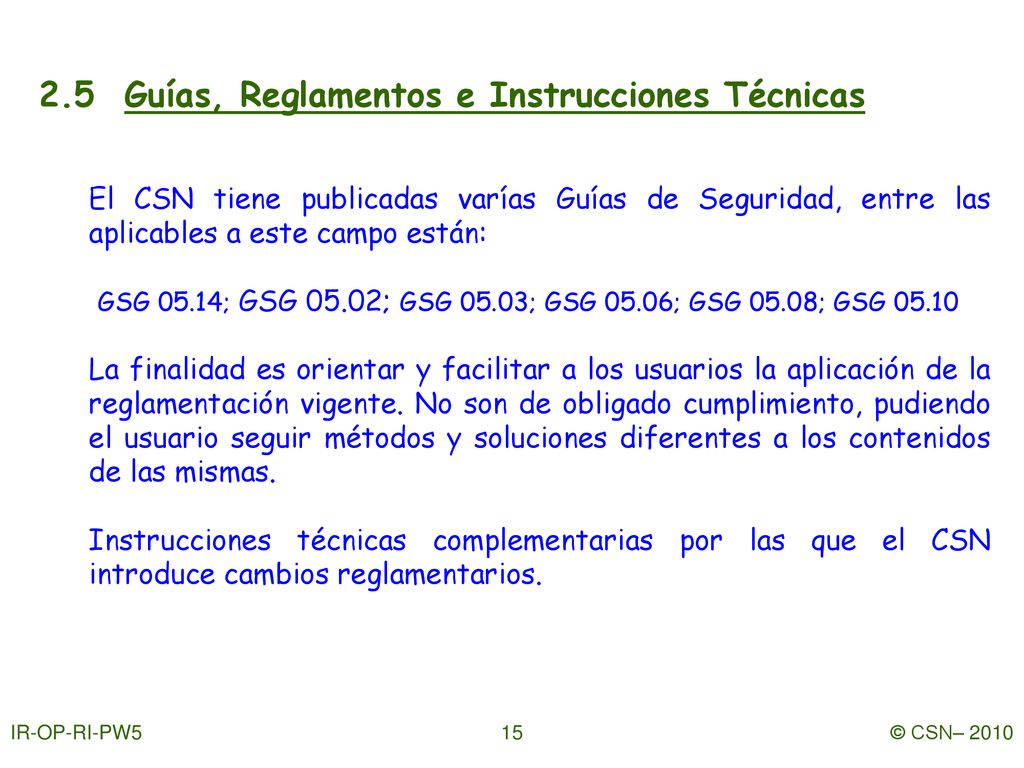 2.5 Guías, Reglamentos e Instrucciones Técnicas

El CSN tiene publicadas varías Guías de Seguridad, entre las aplicables a este campo están:

GSG 05.14; GSG 05.02; GSG 05.03; GSG 05.06; GSG 05.08; GSG 05.10

La finalidad es orientar y facilitar a los usuarios la aplicación de la reglamentación vigente. No son de obligado cumplimiento, pudiendo el usuario seguir métodos y soluciones diferentes a los contenidos de las mismas.

Instrucciones técnicas complementarias por las que el CSN introduce cambios reglamentarios.

IR-OP-RI-PW5
15
© CSN– 2010